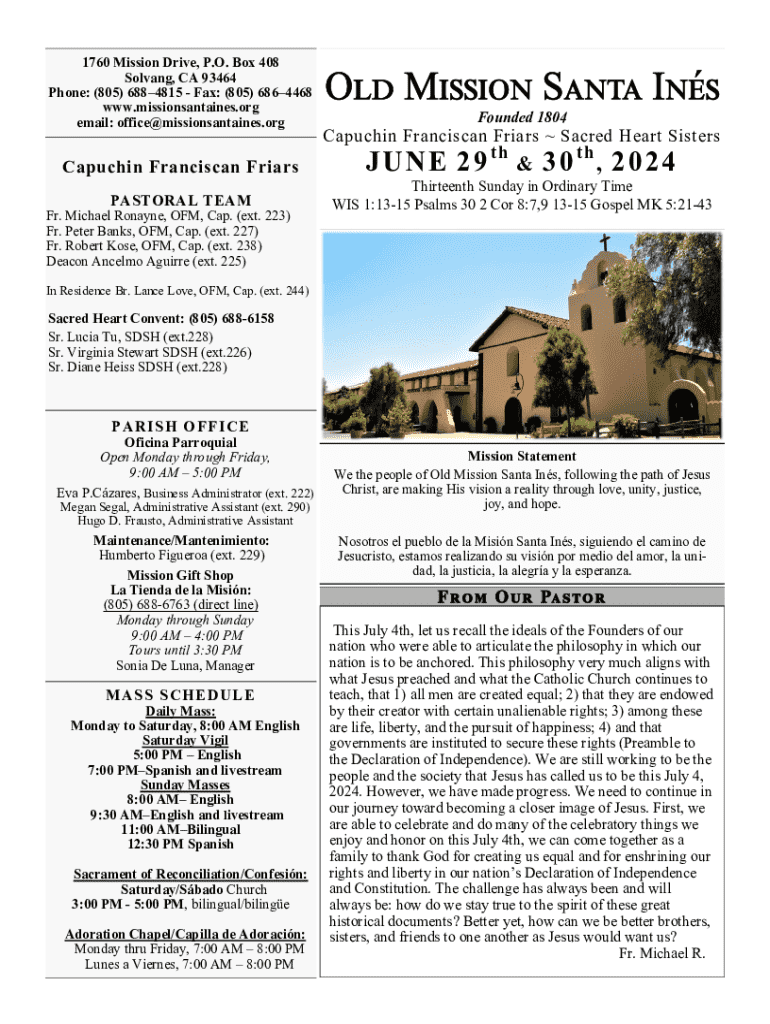 1760 Mission Drive, P.O. Box 408
Solvang, CA 93464
Phone: (805) 688–4815 - Fax: (805) 686–4468
www.missionsantaines.org
email: office@missionsantaines.org

Capuchin Franciscan Friars

PASTORAL TEAM
Fr. Michael Ronayne, OFM, Cap. (ext. 223)
Fr. Peter Banks, OFM, Cap. (ext. 227)
Fr. Robert Kose, OFM, Cap. (ext. 238)
Deacon Ancelmo Aguirre (ext. 225)

In Residence Br. Lance Love, OFM, Cap. (ext. 244)

Sacred Heart Convent: (805) 688-6158
Sr. Lucia Tu, SDSH (ext.228)
Sr. Virginia Stewart SDSH (ext.226)
Sr. Diane Heiss SDSH (ext.228)

PARISH OFFICE
Oficina Parroquial
Open Monday through Friday,
9:00 AM – 5:00 PM
Eva P.Cázares, Business Administrator (ext. 222)
Megan Segal, Administrative Assistant (ext. 290)
Hugo D. Frausto, Administrative Assistant

Maintenance/Mantenimiento:
Humberto Figueroa (ext. 229)

Mission Gift Shop
La Tienda de la Misión:
(805) 688-6763 (direct line)
Monday through Sunday
9:00 AM – 4:00 PM
Tours until 3:30 PM
Sonia De Luna, Manager

MASS SCHEDULE
Daily Mass:
Monday to Saturday, 8:00 AM English
Saturday Vigil
5:00 PM – English
7:00 PM–Spanish and livestream
Sunday Masses
8:00 AM– English
9:30 AM–English and livestream
11:00 AM–Bilingual
12:30 PM Spanish

Sacrament of Reconciliation/Confesión:
Saturday/Sábado Church
3:00 PM - 5:00 PM, bilingual/bilingüe

Adoration Chapel/Capilla de Adoración:
Monday thru Friday, 7:00 AM – 8:00 PM
Lunes a Viernes, 7:00 AM – 8:00 PM

OLD MISSION SANTA INÉS
Founded 1804
Capuchin Franciscan Friars ~ Sacred Heart Sisters
JUNE 29$^{th}$ & 30$^{th}$, 2024
Thirteenth Sunday in Ordinary Time
WIS 1:13-15 Psalms 30 2 Cor 8:7,9 13-15 Gospel MK 5:21-43

Mission Statement
We the people of Old Mission Santa Inés, following the path of Jesus Christ, are making His vision a reality through love, unity, justice, joy, and hope.

Nosotros el pueblo de la Misión Santa Inés, siguiendo el camino de Jesucristo, estamos realizando su visión por medio del amor, la unidad, la justicia, la alegría y la esperanza.

FROM OUR PASTOR
This July 4th, let us recall the ideals of the Founders of our nation who were able to articulate the philosophy in which our nation is to be anchored. This philosophy very much aligns with what Jesus preached and what the Catholic Church continues to teach, that 1) all men are created equal; 2) that they are endowed by their creator with certain unalienable rights; 3) among these are life, liberty, and the pursuit of happiness; 4) and that governments are instituted to secure these rights (Preamble to the Declaration of Independence). We are still working to be the people and the society that Jesus has called us to be this July 4, 2024. However, we have made progress. We need to continue in our journey toward becoming a closer image of Jesus. First, we are able to celebrate and do many of the celebratory things we enjoy and honor on this July 4th, we can come together as a family to thank God for creating us equal and for enshrining our rights and liberty in our nation's Declaration of Independence and Constitution. The challenge has always been and will always be: how do we stay true to the spirit of these great historical documents? Better yet, how can we be better brothers, sisters, and friends to one another as Jesus would want us?
Fr. Michael R.